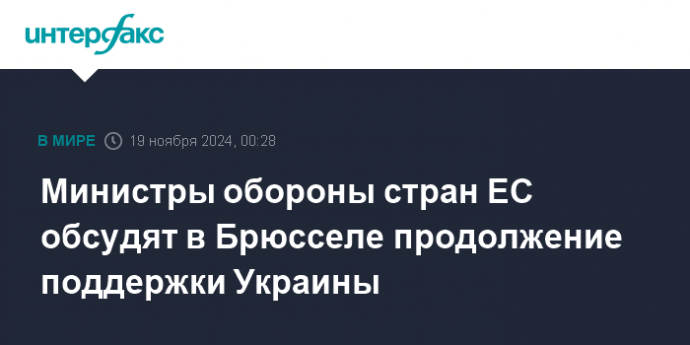 интерфакс

В МИРЕ 19 ноября 2024, 00:28

Министры обороны стран ЕС обсудят в Брюсселе продолжение поддержки Украины